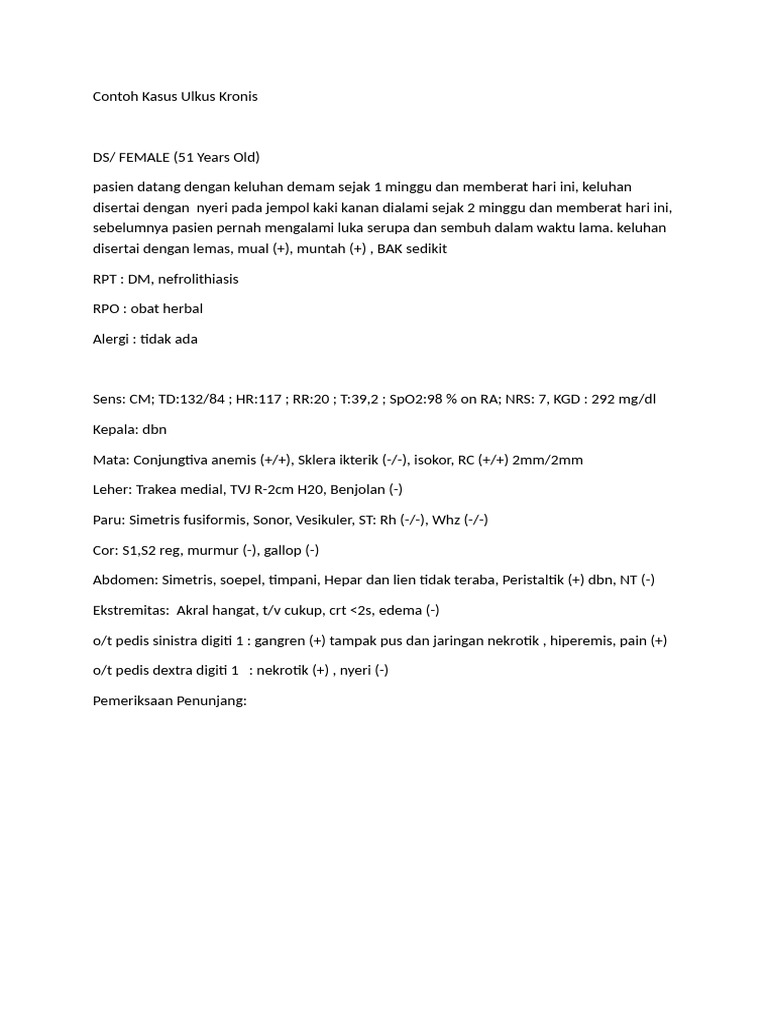 Contoh Kasus Ulkus Kronis

DS/ FEMALE (51 Years Old)

pasien datang dengan keluhan demam sejak 1 minggu dan memberat hari ini, keluhan disertai dengan nyeri pada jempol kaki kanan dialami sejak 2 minggu dan memberat hari ini, sebelumnya pasien pernah mengalami luka serupa dan sembuh dalam waktu lama. keluhan disertai dengan lemas, mual (+), muntah (+) , BAK sedikit

RPT : DM, nefrolithiasis

RPO : obat herbal

Alergi : tidak ada

Sens: CM; TD:132/84 ; HR:117 ; RR:20 ; T:39,2 ; SpO2:98 % on RA; NRS: 7, KGD : 292 mg/dl

Kepala: dbn

Mata: Conjungtiva anemis (+/+), Sklera ikterik (-/-), isokor, RC (+/+) 2mm/2mm

Leher: Trakea medial, TVJ R-2cm H20, Benjolan (-)

Paru: Simetris fusiformis, Sonor, Vesikuler, ST: Rh (-/-), Whz (-/-)

Cor: S1,S2 reg, murmur (-), gallop (-)

Abdomen: Simetris, soepel, timpani, Hepar dan lien tidak teraba, Peristaltik (+) dbn, NT (-)

Ekstremitas: Akral hangat, t/v cukup, crt <2s, edema (-)

o/t pedis sinistra digiti 1 : gangren (+) tampak pus dan jaringan nekrotik , hiperemis, pain (+)

o/t pedis dextra digiti 1 : nekrotik (+) , nyeri (-)

Pemeriksaan Penunjang: